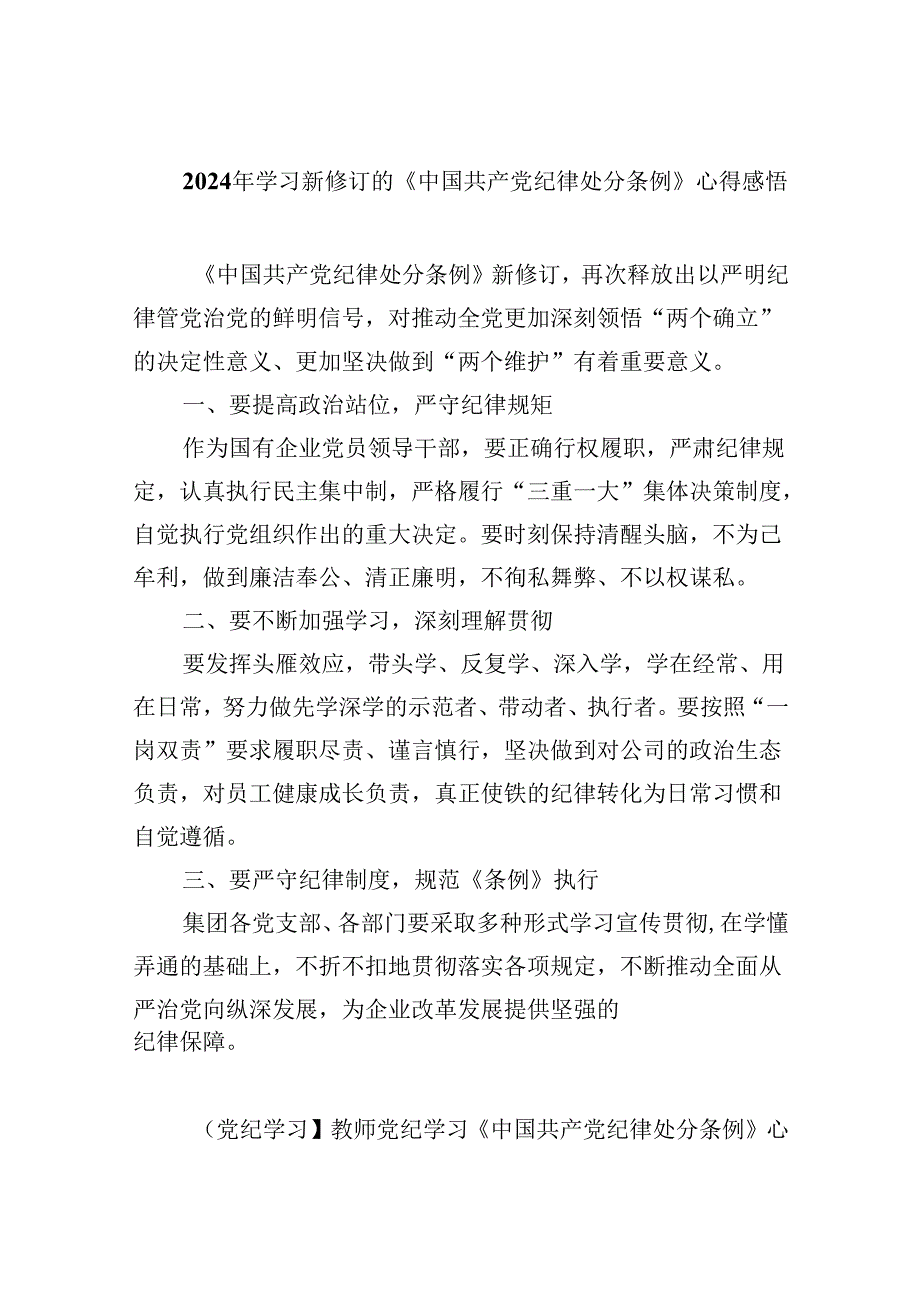 2024年学习新修订的《中国共产党纪律处分条例》心得感悟

《中国共产党纪律处分条例》新修订，再次释放出以严明纪律管党治党的鲜明信号，对推动全党更加深刻领悟“两个确立”的决定性意义、更加坚决做到“两个维护”有着重要意义。

一、要提高政治站位，严守纪律规矩

作为国有企业党员领导干部，要正确行权履职，严肃纪律规定，认真执行民主集中制，严格履行“三重一大”集体决策制度，自觉执行党组织作出的重大决定。要时刻保持清醒头脑，不为己牟利，做到廉洁奉公、清正廉明，不徇私舞弊、不以权谋私。

二、要不断加强学习，深刻理解贯彻

要发挥头雁效应，带头学、反复学、深入学，学在经常、用在日常，努力做先学深学的示范者、带动者、执行者。要按照“一岗双责”要求履职尽责、谨言慎行，坚决做到对公司的政治生态负责，对员工健康成长负责，真正使铁的纪律转化为日常习惯和自觉遵循。

三、要严守纪律制度，规范《条例》执行

集团各党支部、各部门要采取多种形式学习宣传贯彻，在学懂弄通的基础上，不折不扣地贯彻落实各项规定，不断推动全面从严治党向纵深发展，为企业改革发展提供坚强的纪律保障。

（党纪学习】教师党纪学习《中国共产党纪律处分条例》心